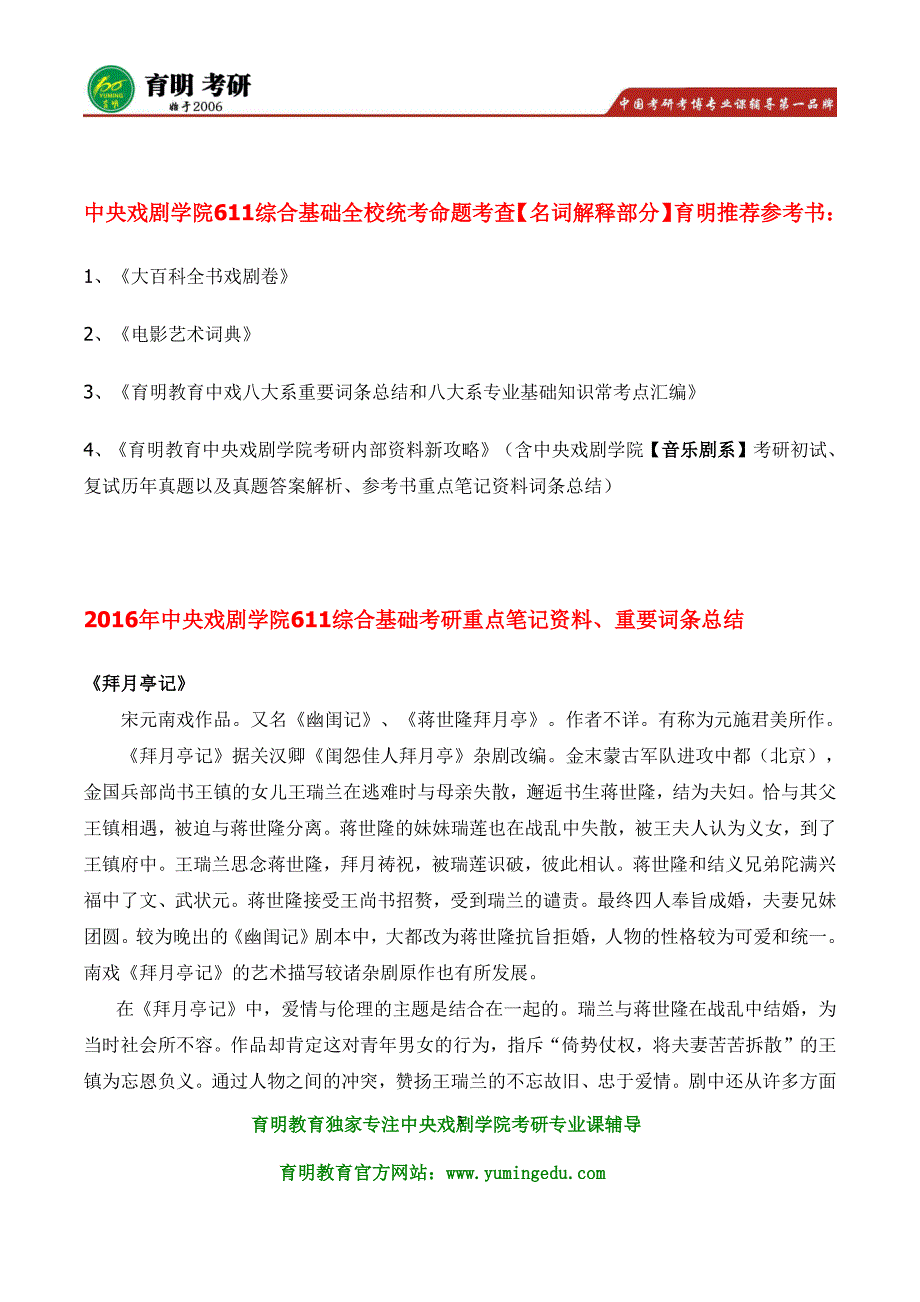 育明 考研
始于2006
中国考研考博专业课辅导第一品牌

中央戏剧学院611综合基础全校统考命题考查【名词解释部分】育明推荐参考书：

1、《大百科全书戏剧卷》

2、《电影艺术词典》

3、《育明教育中戏八大系重要词条总结和八大系专业基础知识常考点汇编》

4、《育明教育中央戏剧学院考研内部资料新攻略》（含中央戏剧学院【音乐剧系】考研初试、复试历年真题以及真题答案解析、参考书重点笔记资料词条总结）

2016年中央戏剧学院611综合基础考研重点笔记资料、重要词条总结

《拜月亭记》

宋元南戏作品。又名《幽闺记》、《蒋世隆拜月亭》。作者不详。有称为元施君美所作。

《拜月亭记》据关汉卿《闺怨佳人拜月亭》杂剧改编。金末蒙古军队进攻中都（北京），金国兵部尚书王镇的女儿王瑞兰在逃难时与母亲失散，邂逅书生蒋世隆，结为夫妇。恰与其父王镇相遇，被迫与蒋世隆分离。蒋世隆的妹妹瑞莲也在战乱中失散，被王夫人认为义女，到了王镇府中。王瑞兰思念蒋世隆，拜月祷祝，被瑞莲识破，彼此相认。蒋世隆和结义兄弟陀满兴福中了文、武状元。蒋世隆接受王尚书招赘，受到瑞兰的谴责。最终四人奉旨成婚，夫妻兄妹团圆。较为晚出的《幽闺记》剧本中，大都改为蒋世隆抗旨拒婚，人物的性格较为可爱和统一。南戏《拜月亭记》的艺术描写较诸杂剧原作也有所发展。

在《拜月亭记》中，爱情与伦理的主题是结合在一起的。瑞兰与蒋世隆在战乱中结婚，为当时社会所不容。作品却肯定这对青年男女的行为，指斥“倚势仗权，将夫妻苦苦拆散”的王镇为忘恩负义。通过人物之间的冲突，赞扬王瑞兰的不忘故旧、忠于爱情。剧中还从许多方面

育明教育独家专注中央戏剧学院考研专业课辅导

育明教育官方网站：www.yumingedu.com